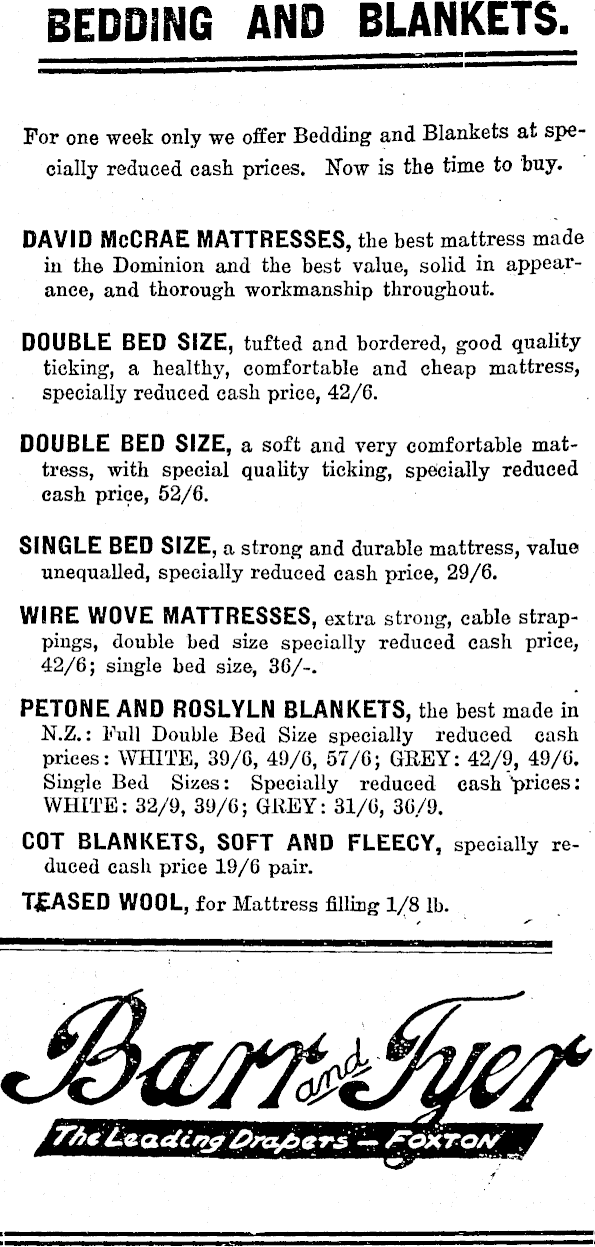 BEDDING AND BLANKETS.

For one week only we offer Bedding and Blankets at specially reduced cash prices. Now is the time to buy.

DAVID McCRAE MATTRESSES, the best mattress made in the Dominion and the best value, solid in appearance, and thorough workmanship throughout.

DOUBLE BED SIZE, tufted and bordered, good quality ticking, a healthy, comfortable and cheap mattress, specially reduced cash price, 42/6.

DOUBLE BED SIZE, a soft and very comfortable mattress, with special quality ticking, specially reduced cash price, 52/6.

SINGLE BED SIZE, a strong and durable mattress, value unequalled, specially reduced cash price, 29/6.

WIRE WOVE MATTRESSES, extra strong, cable strappings, double bed size specially reduced cash price, 42/6; single bed size, 36/-.

PETONE AND ROSLYLN BLANKETS, the best made in N.Z.: Full Double Bed Size specially reduced cash prices: WHITE, 39/6, 49/6, 57/6; GREY: 42/9, 49/6. Single Bed Sizes: Specially reduced cash prices: WHITE: 32/9, 39/6; GREY: 31/6, 36/9.

COT BLANKETS, SOFT AND FLEECY, specially reduced cash price 19/6 pair.

TEASED WOOL, for Mattress filling 1/8 lb.

Barr and Tyer

The Leading Drapers — FOXTON